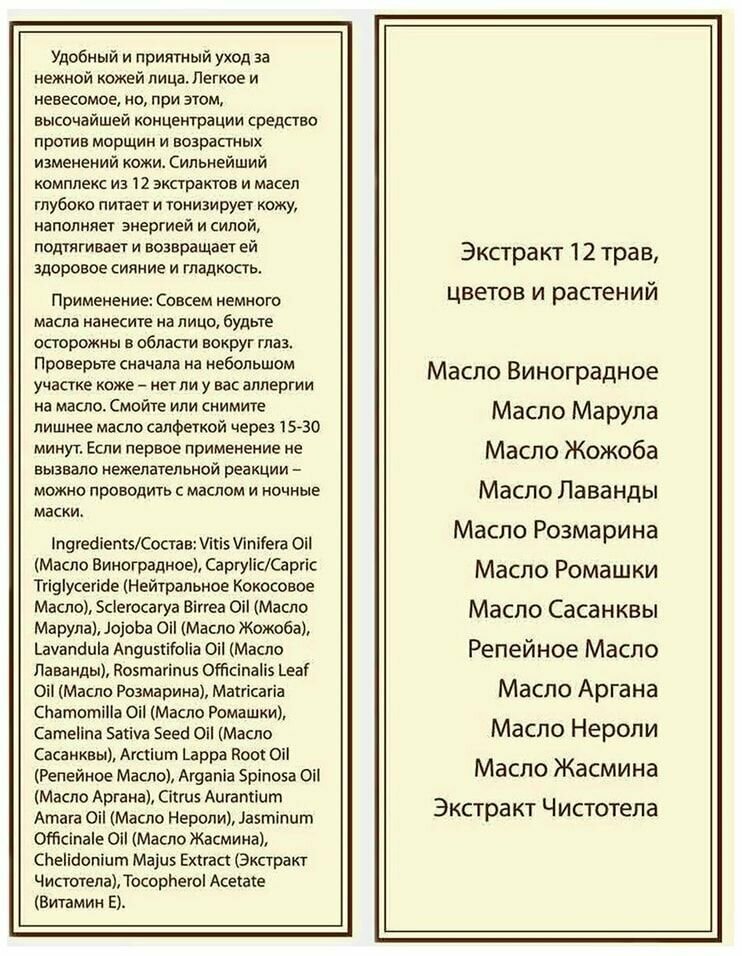 Удобный и приятный уход за нежной кожей лица. Легкое и невесомое, но, при этом, высочайшей концентрации средство против морщин и возрастных изменений кожи. Сильнейший комплекс из 12 экстрактов и масел глубоко питает и тонизирует кожу, наполняет энергией и силой, подтягивает и возвращает ей здоровое сияние и гладкость.

Применение: Совсем немного масла нанесите на лицо, будьте осторожны в области вокруг глаз. Проверьте сначала на небольшом участке коже – нет ли у вас аллергии на масло. Смойте или снимите лишнее масло салфеткой через 15-30 минут. Если первое применение не вызвало нежелательной реакции – можно проводить с маслом и ночные маски.

Ingredients/Состав: Vitis Vinifera Oil (Масло Виноградное), Caprylic/Capric Triglyceride (Нейтральное Кокосовое Масло), Sclerocarya Birrea Oil (Масло Марула), Jojoba Oil (Масло Жожоба), Lavandula Angustifolia Oil (Масло Лаванды), Rosmarinus Officinalis Leaf Oil (Масло Розмарина), Matricaria Chamomilla Oil (Масло Ромашки), Camelina Sativa Seed Oil (Масло Сасанквы), Arctium Lappa Root Oil (Репейное Масло), Argania Spinosa Oil (Масло Аргана), Citrus Aurantium Amara Oil (Масло Нероли), Jasminum Officinale Oil (Масло Жасмина), Chelidonium Majus Extract (Экстракт Чистотела), Tocopherol Acetate (Витамин Е).

Экстракт 12 трав, цветов и растений

Масло Виноградное
Масло Марула
Масло Жожоба
Масло Лаванды
Масло Розмарина
Масло Ромашки
Масло Сасанквы
Репейное Масло
Масло Аргана
Масло Нероли
Масло Жасмина
Экстракт Чистотела